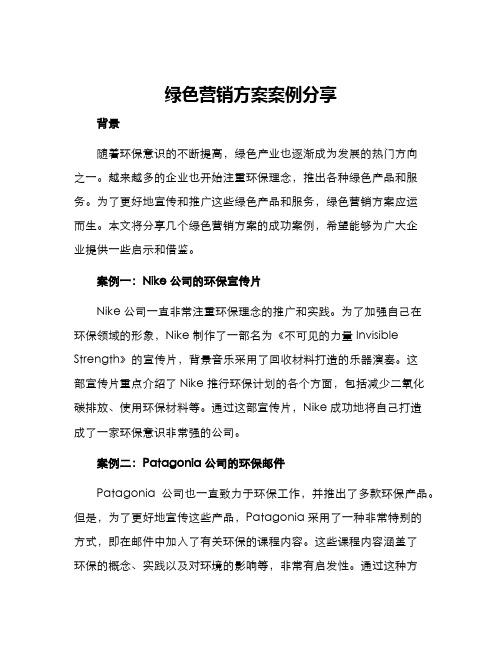 绿色营销方案案例分享

背景

随着环保意识的不断提高，绿色产业也逐渐成为发展的热门方向之一。越来越多的企业也开始注重环保理念，推出各种绿色产品和服务。为了更好地宣传和推广这些绿色产品和服务，绿色营销方案应运而生。本文将分享几个绿色营销方案的成功案例，希望能够为广大企业提供一些启示和借鉴。

案例一：Nike 公司的环保宣传片

Nike 公司一直非常注重环保理念的推广和实践。为了加强自己在环保领域的形象，Nike 制作了一部名为《不可见的力量 Invisible Strength》的宣传片，背景音乐采用了回收材料打造的乐器演奏。这部宣传片重点介绍了 Nike 推行环保计划的各个方面，包括减少二氧化碳排放、使用环保材料等。通过这部宣传片，Nike 成功地将自己打造成了一家环保意识非常强的公司。

案例二：Patagonia 公司的环保邮件

Patagonia 公司也一直致力于环保工作，并推出了多款环保产品。但是，为了更好地宣传这些产品，Patagonia 采用了一种非常特别的方式，即在邮件中加入了有关环保的课程内容。这些课程内容涵盖了环保的概念、实践以及对环境的影响等，非常有启发性。通过这种方